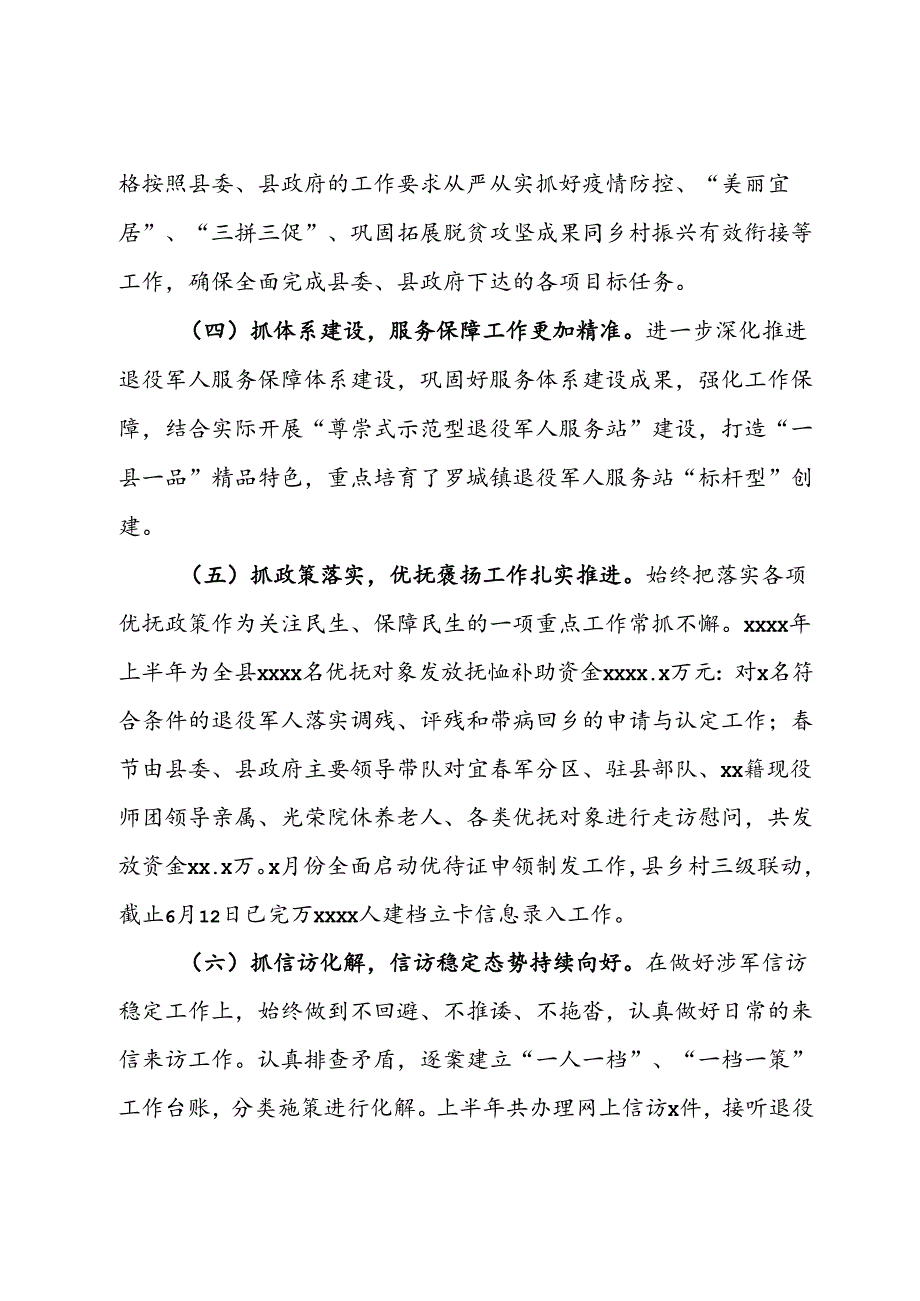 格按照县委、县政府的工作要求从严从实抓好疫情防控、“美丽宜居”、“三拼三促”、巩固拓展脱贫攻坚成果同乡村振兴有效衔接等工作，确保全面完成县委、县政府下达的各项目标任务。

（四）抓体系建设，服务保障工作更加精准。进一步深化推进退役军人服务保障体系建设，巩固好服务体系建设成果，强化工作保障，结合实际开展“尊崇式示范型退役军人服务站”建设，打造“一县一品”精品特色，重点培育了罗城镇退役军人服务站“标杆型”创建。

（五）抓政策落实，优抚褒扬工作扎实推进。始终把落实各项优抚政策作为关注民生、保障民生的一项重点工作常抓不懈。xxxx年上半年为全县xxxx名优抚对象发放抚恤补助资金xxxx.x万元：对x名符合条件的退役军人落实调残、评残和带病回乡的申请与认定工作；春节由县委、县政府主要领导带队对宜春军分区、驻县部队、xx籍现役师团领导亲属、光荣院休养老人、各类优抚对象进行走访慰问，共发放资金xx.x万。x月份全面启动优待证申领制发工作，县乡村三级联动，截止6月12日已完万xxxx人建档立卡信息录入工作。

（六）抓信访化解，信访稳定态势持续向好。在做好涉军信访稳定工作上，始终做到不回避、不推诿、不拖沓，认真做好日常的来信来访工作。认真排查矛盾，逐案建立“一人一档”、“一档一策”工作台账，分类施策进行化解。上半年共办理网上信访x件，接听退役